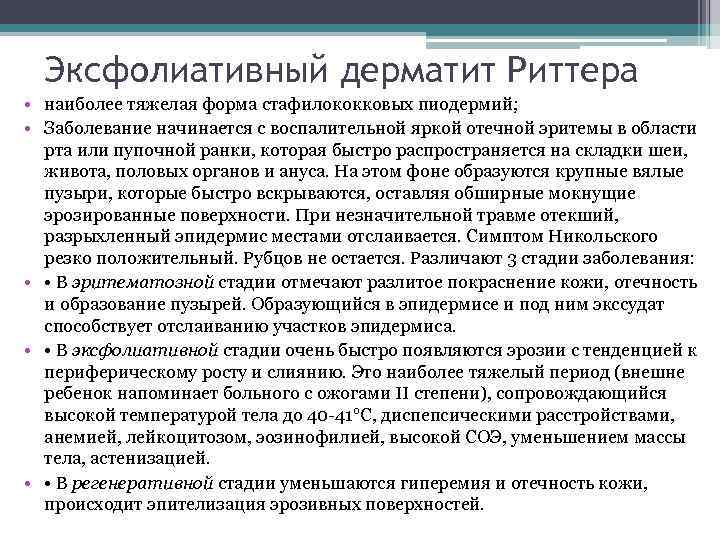 Эксфолиативный дерматит Риттера

• наиболее тяжелая форма стафилококковых пиодермий;

• Заболевание начинается с воспалительной яркой отечной эритемы в области рта или пупочной ранки, которая быстро распространяется на складки шеи, живота, половых органов и ануса. На этом фоне образуются крупные вялые пузыри, которые быстро вскрываются, оставляя обширные мокнущие эрозированные поверхности. При незначительной травме отекший, разрыхленный эпидермис местами отслаивается. Симптом Никольского резко положительный. Рубцов не остается. Различают 3 стадии заболевания:

• • В эритематозной стадии отмечают разлитое покраснение кожи, отечность и образование пузырей. Образующийся в эпидермисе и под ним экссудат способствует отслаиванию участков эпидермиса.

• • В эксфолиативной стадии очень быстро появляются эрозии с тенденцией к периферическому росту и слиянию. Это наиболее тяжелый период (внешне ребенок напоминает больного с ожогами II степени), сопровождающийся высокой температурой тела до 40-41°С, диспепсическими расстройствами, анемией, лейкоцитозом, эозинофилией, высокой СОЭ, уменьшением массы тела, астенизацией.

• • В регенеративной стадии уменьшаются гиперемия и отечность кожи, происходит эпителизация эрозивных поверхностей.